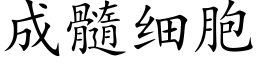 成髓细胞